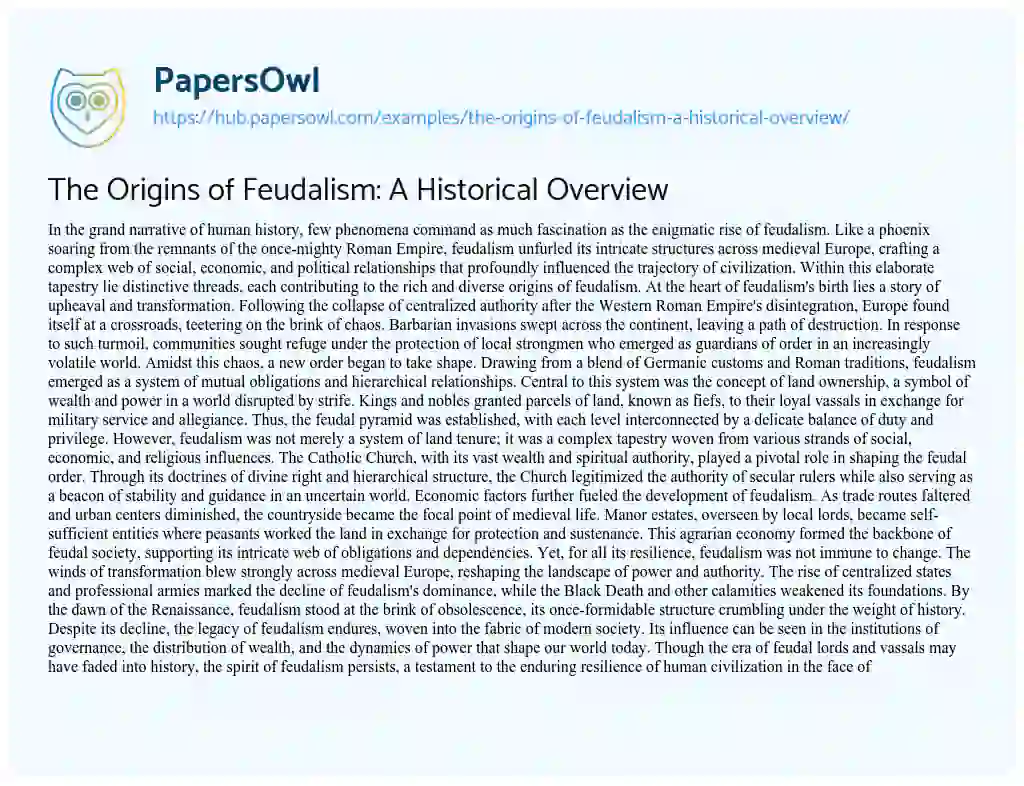 PapersOwl
https://hub.papersowl.com/examples/the-origins-of-feudalism-a-historical-overview/

The Origins of Feudalism: A Historical Overview

In the grand narrative of human history, few phenomena command as much fascination as the enigmatic rise of feudalism. Like a phoenix soaring from the remnants of the once-mighty Roman Empire, feudalism unfurled its intricate structures across medieval Europe, crafting a complex web of social, economic, and political relationships that profoundly influenced the trajectory of civilization. Within this elaborate tapestry lie distinctive threads, each contributing to the rich and diverse origins of feudalism. At the heart of feudalism's birth lies a story of upheaval and transformation. Following the collapse of centralized authority after the Western Roman Empire's disintegration, Europe found itself at a crossroads, teetering on the brink of chaos. Barbarian invasions swept across the continent, leaving a path of destruction. In response to such turmoil, communities sought refuge under the protection of local strongmen who emerged as guardians of order in an increasingly volatile world. Amidst this chaos, a new order began to take shape. Drawing from a blend of Germanic customs and Roman traditions, feudalism emerged as a system of mutual obligations and hierarchical relationships. Central to this system was the concept of land ownership, a symbol of wealth and power in a world disrupted by strife. Kings and nobles granted parcels of land, known as fiefs, to their loyal vassals in exchange for military service and allegiance. Thus, the feudal pyramid was established, with each level interconnected by a delicate balance of duty and privilege. However, feudalism was not merely a system of land tenure; it was a complex tapestry woven from various strands of social, economic, and religious influences. The Catholic Church, with its vast wealth and spiritual authority, played a pivotal role in shaping the feudal order. Through its doctrines of divine right and hierarchical structure, the Church legitimized the authority of secular rulers while also serving as a beacon of stability and guidance in an uncertain world. Economic factors further fueled the development of feudalism. As trade routes faltered and urban centers diminished, the countryside became the focal point of medieval life. Manor estates, overseen by local lords, became self-sufficient entities where peasants worked the land in exchange for protection and sustenance. This agrarian economy formed the backbone of feudal society, supporting its intricate web of obligations and dependencies. Yet, for all its resilience, feudalism was not immune to change. The winds of transformation blew strongly across medieval Europe, reshaping the landscape of power and authority. The rise of centralized states and professional armies marked the decline of feudalism's dominance, while the Black Death and other calamities weakened its foundations. By the dawn of the Renaissance, feudalism stood at the brink of obsolescence, its once-formidable structure crumbling under the weight of history. Despite its decline, the legacy of feudalism endures, woven into the fabric of modern society. Its influence can be seen in the institutions of governance, the distribution of wealth, and the dynamics of power that shape our world today. Though the era of feudal lords and vassals may have faded into history, the spirit of feudalism persists, a testament to the enduring resilience of human civilization in the face of